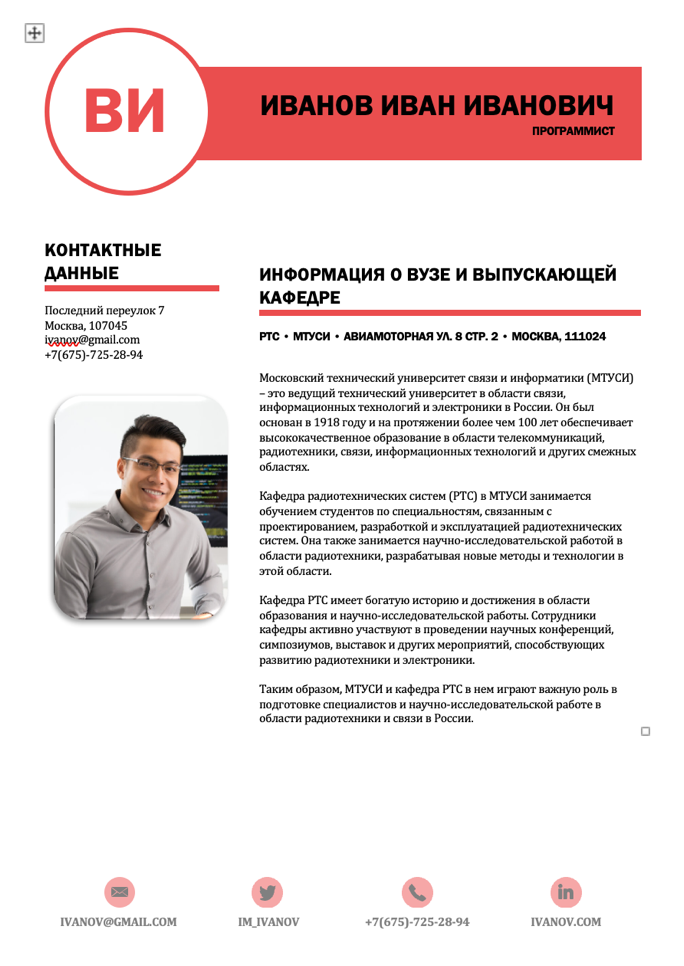 ВИ

ИВАНОВ ИВАН ИВАНОВИЧ

ПРОГРАММИСТ

КОНТАКТНЫЕ ДАННЫЕ

Последний переулок 7
Москва, 107045
ivanov@gmail.com
+7(675)-725-28-94

ИНФОРМАЦИЯ О ВУЗЕ И ВЫПУСКАЮЩЕЙ КАФЕДРЕ

РТС • МТУСИ • АВИАМОТОРНАЯ УЛ. 8 СТР. 2 • МОСКВА, 111024

Московский технический университет связи и информатики (МТУСИ) – это ведущий технический университет в области связи, информационных технологий и электроники в России. Он был основан в 1918 году и на протяжении более чем 100 лет обеспечивает высококачественное образование в области телекоммуникаций, радиотехники, связи, информационных технологий и других смежных областях.

Кафедра радиотехнических систем (РТС) в МТУСИ занимается обучением студентов по специальностям, связанным с проектированием, разработкой и эксплуатацией радиотехнических систем. Она также занимается научно-исследовательской работой в области радиотехники, разрабатывая новые методы и технологии в этой области.

Кафедра РТС имеет богатую историю и достижения в области образования и научно-исследовательской работы. Сотрудники кафедры активно участвуют в проведении научных конференций, симпозиумов, выставок и других мероприятий, способствующих развитию радиотехники и электроники.

Таким образом, МТУСИ и кафедра РТС в нем играют важную роль в подготовке специалистов и научно-исследовательской работе в области радиотехники и связи в России.

IVANOV@GMAIL.COM

IM_IVANOV

+7(675)-725-28-94

IVANOV.COM